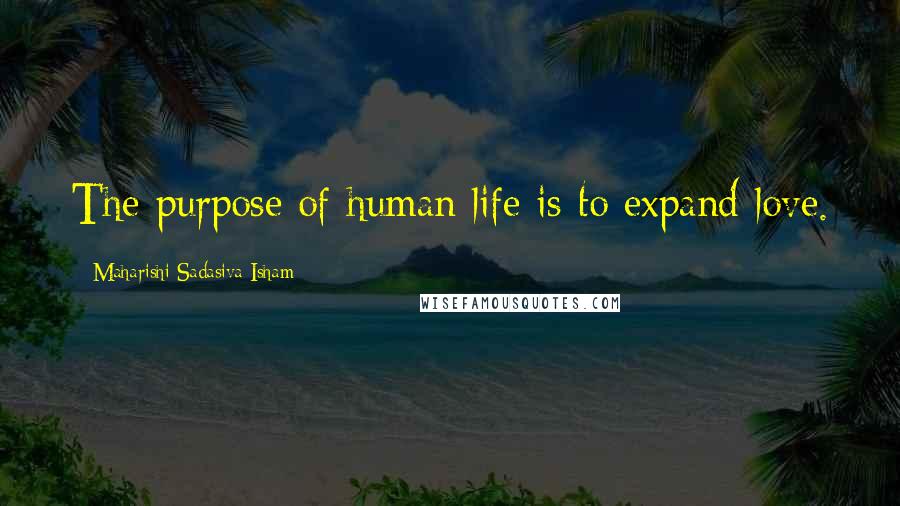 The purpose of human life is to expand love.

Maharishi Sadasiva Isham

WISEFAMOUSQUOTES.COM